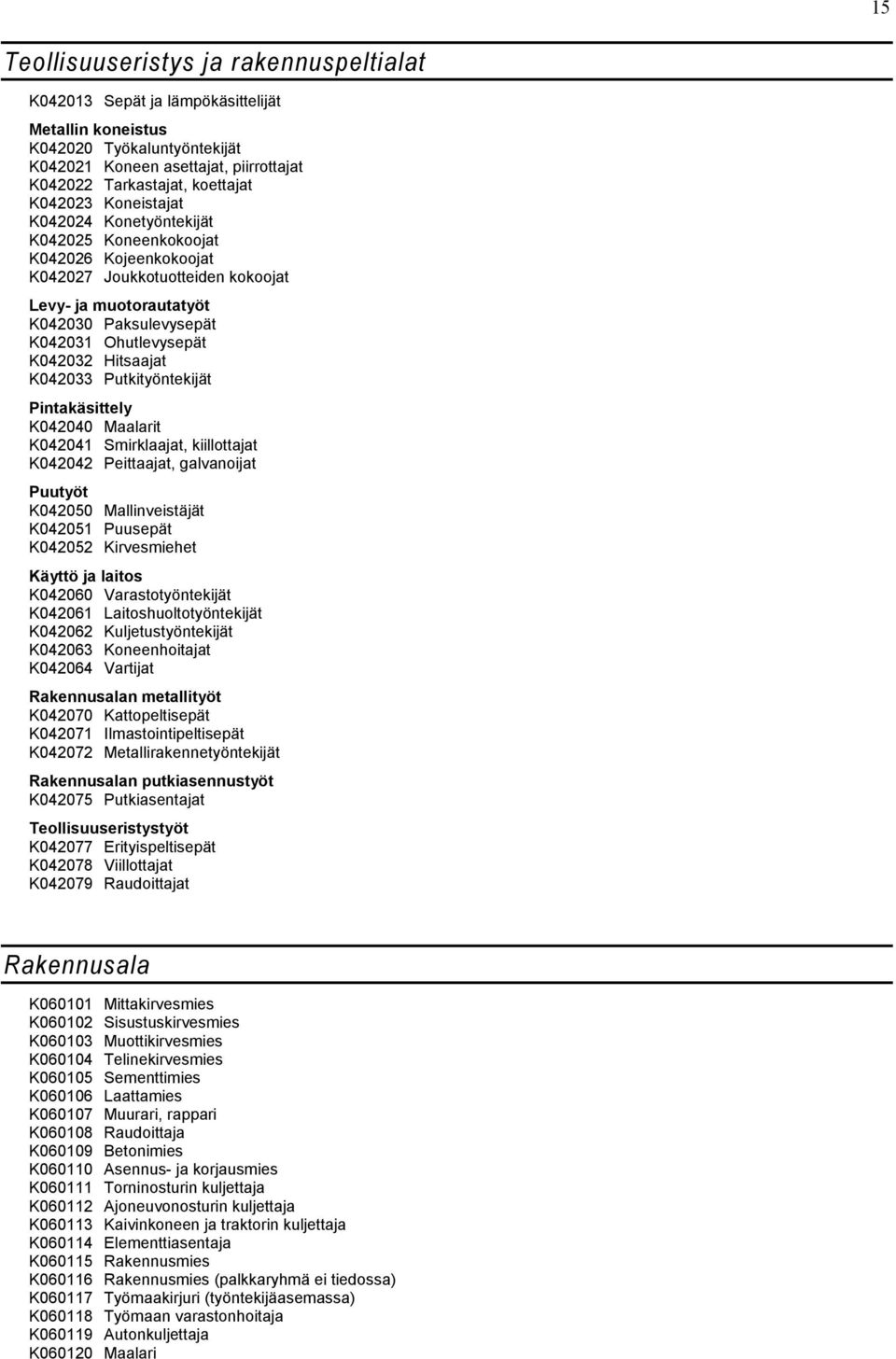 15

Teollisuuseristys ja rakennuspeltialat

K042013 Sepät ja lämpökäsittelijät

Metallin koneistus
K042020 Työkaluntyöntekijät
K042021 Koneen asettajat, piirrottajat
K042022 Tarkastajat, koettajat
K042023 Koneistajat
K042024 Konetyöntekijät
K042025 Koneenkokoojat
K042026 Kojeenkokoojat
K042027 Joukkotuotteiden kokoojat

Levy- ja muotorautatyöt
K042030 Paksulevysepät
K042031 Ohutlevysepät
K042032 Hitsaajat
K042033 Putkityöntekijät

Pintakäsittely
K042040 Maalarit
K042041 Smirklaajat, kiillottajat
K042042 Peittaajat, galvanoijat

Puutyöt
K042050 Mallinveistäjät
K042051 Puusepät
K042052 Kirvesmiehet

Käyttö ja laitos
K042060 Varastotyöntekijät
K042061 Laitoshuoltotyöntekijät
K042062 Kuljetustyöntekijät
K042063 Koneenhoitajat
K042064 Vartijat

Rakennusalan metallityöt
K042070 Kattopeltisepät
K042071 Ilmastointipeltisepät
K042072 Metallirakennetyöntekijät

Rakennusalan putkiasennustyöt
K042075 Putkiasentajat

Teollisuuseristystyöt
K042077 Erityispeltisepät
K042078 Viillottajat
K042079 Raudoittajat

Rakennusala

K060101 Mittakirvesmies
K060102 Sisustuskirvesmies
K060103 Muottikirvesmies
K060104 Telinekirvesmies
K060105 Sementtimies
K060106 Laattamies
K060107 Muurari, rappari
K060108 Raudoittaja
K060109 Betonimies
K060110 Asennus- ja korjausmies
K060111 Torninosturin kuljettaja
K060112 Ajoneuvonosturin kuljettaja
K060113 Kaivinkoneen ja traktorin kuljettaja
K060114 Elementtiasentaja
K060115 Rakennusmies
K060116 Rakennusmies (palkkaryhmä ei tiedossa)
K060117 Työmaakirjuri (työntekijäasemassa)
K060118 Työmaan varastonhoitaja
K060119 Autonkuljettaja
K060120 Maalari